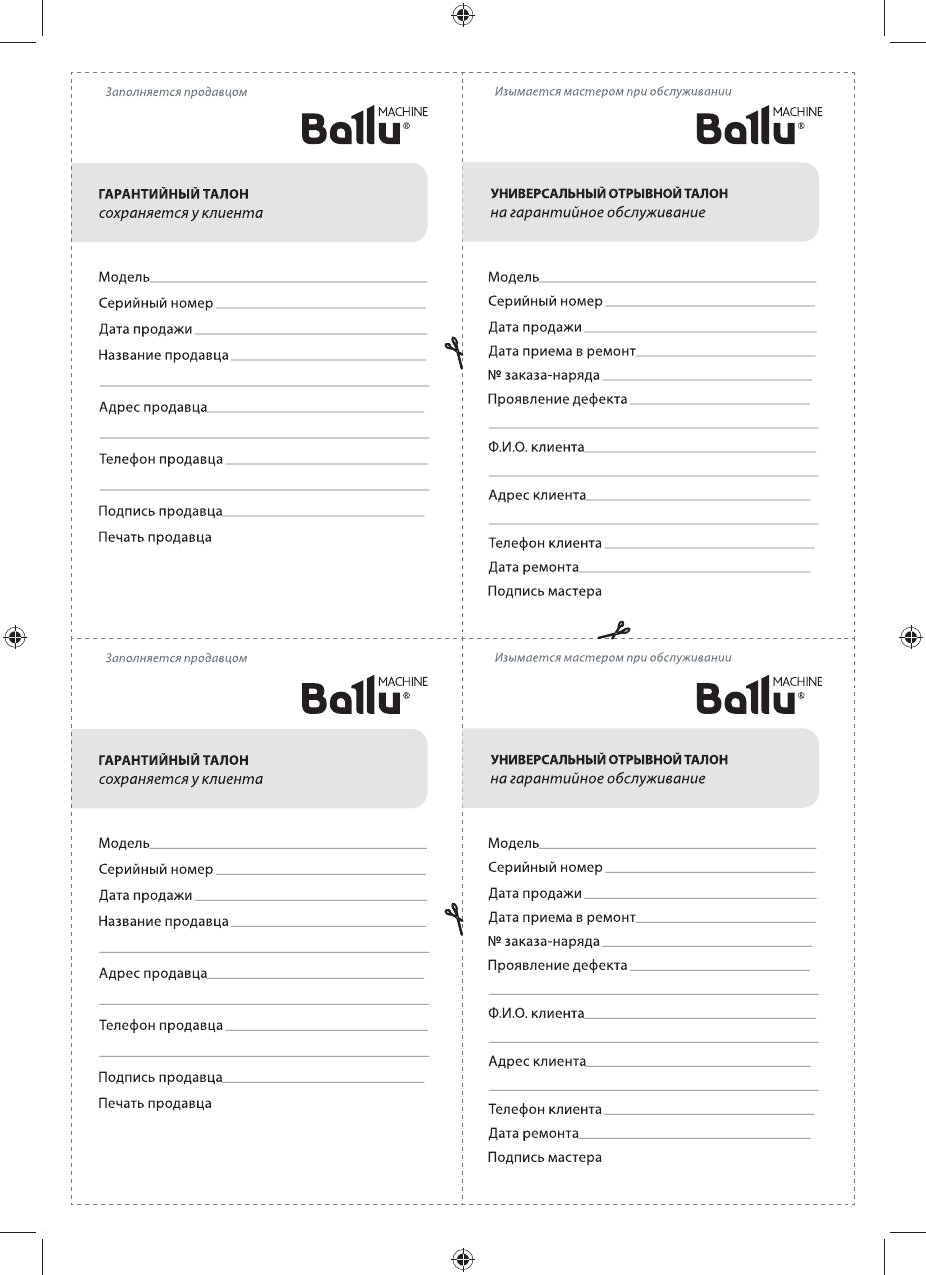 Заполняется продавцом

Ballu® MACHINE

ГАРАНТИЙНЫЙ ТАЛОН
сохраняется у клиента

Модель

Серийный номер

Дата продажи

Название продавца

Адрес продавца

Телефон продавца

Подпись продавца

Печать продавца

Изымается мастером при обслуживании

Ballu® MACHINE

УНИВЕРСАЛЬНЫЙ ОТРЫВНОЙ ТАЛОН
на гарантийное обслуживание

Модель

Серийный номер

Дата продажи

Дата приема в ремонт

№ заказа-наряда

Проявление дефекта

Ф.И.О. клиента

Адрес клиента

Телефон клиента

Дата ремонта

Подпись мастера

Заполняется продавцом

Ballu® MACHINE

ГАРАНТИЙНЫЙ ТАЛОН
сохраняется у клиента

Модель

Серийный номер

Дата продажи

Название продавца

Адрес продавца

Телефон продавца

Подпись продавца

Печать продавца

Изымается мастером при обслуживании

Ballu® MACHINE

УНИВЕРСАЛЬНЫЙ ОТРЫВНОЙ ТАЛОН
на гарантийное обслуживание

Модель

Серийный номер

Дата продажи

Дата приема в ремонт

№ заказа-наряда

Проявление дефекта

Ф.И.О. клиента

Адрес клиента

Телефон клиента

Дата ремонта

Подпись мастера